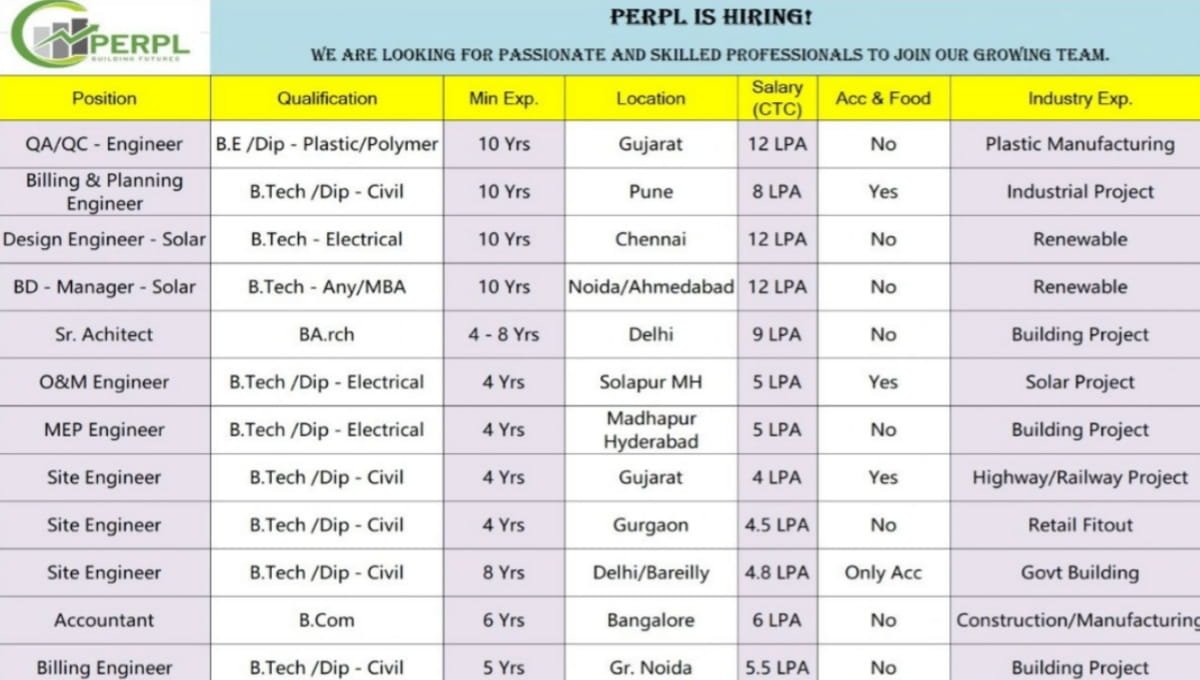 PERPL
BUILDING FUTURES

PERPL IS HIRING!

WE ARE LOOKING FOR PASSIONATE AND SKILLED PROFESSIONALS TO JOIN OUR GROWING TEAM.

| Position | Qualification | Min Exp. | Location | Salary (CTC) | Acc & Food | Industry Exp. |
|---|---|---|---|---|---|---|
| QA/QC - Engineer | B.E /Dip - Plastic/Polymer | 10 Yrs | Gujarat | 12 LPA | No | Plastic Manufacturing |
| Billing & Planning Engineer | B.Tech /Dip - Civil | 10 Yrs | Pune | 8 LPA | Yes | Industrial Project |
| Design Engineer - Solar | B.Tech - Electrical | 10 Yrs | Chennai | 12 LPA | No | Renewable |
| BD - Manager - Solar | B.Tech - Any/MBA | 10 Yrs | Noida/Ahmedabad | 12 LPA | No | Renewable |
| Sr. Achitect | BA.rch | 4 - 8 Yrs | Delhi | 9 LPA | No | Building Project |
| O&M Engineer | B.Tech /Dip - Electrical | 4 Yrs | Solapur MH | 5 LPA | Yes | Solar Project |
| MEP Engineer | B.Tech /Dip - Electrical | 4 Yrs | Madhapur Hyderabad | 5 LPA | No | Building Project |
| Site Engineer | B.Tech /Dip - Civil | 4 Yrs | Gujarat | 4 LPA | Yes | Highway/Railway Project |
| Site Engineer | B.Tech /Dip - Civil | 4 Yrs | Gurgaon | 4.5 LPA | No | Retail Fitout |
| Site Engineer | B.Tech /Dip - Civil | 8 Yrs | Delhi/Bareilly | 4.8 LPA | Only Acc | Govt Building |
| Accountant | B.Com | 6 Yrs | Bangalore | 6 LPA | No | Construction/Manufacturing |
| Billing Engineer | B.Tech /Dip - Civil | 5 Yrs | Gr. Noida | 5.5 LPA | No | Building Project |